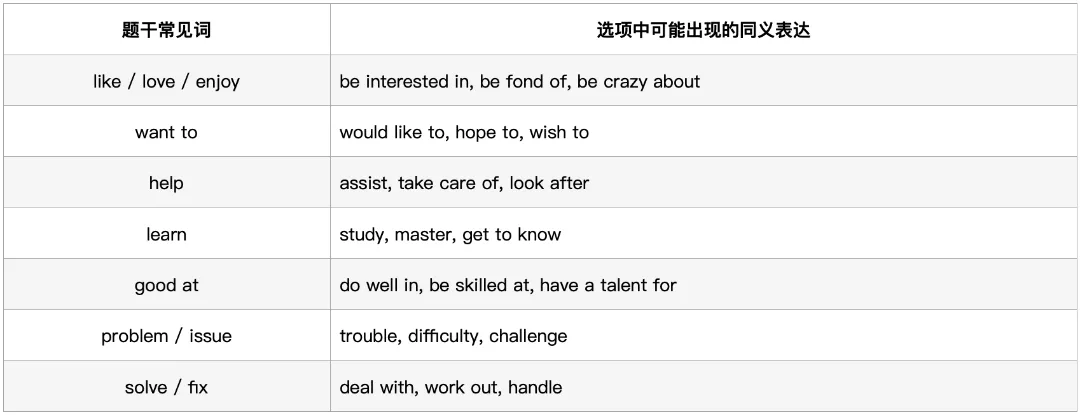 | 题干常见词 | 选项中可能出现的同义表达 |
|---|---|
| like / love / enjoy | be interested in, be fond of, be crazy about |
| want to | would like to, hope to, wish to |
| help | assist, take care of, look after |
| learn | study, master, get to know |
| good at | do well in, be skilled at, have a talent for |
| problem / issue | trouble, difficulty, challenge |
| solve / fix | deal with, work out, handle |